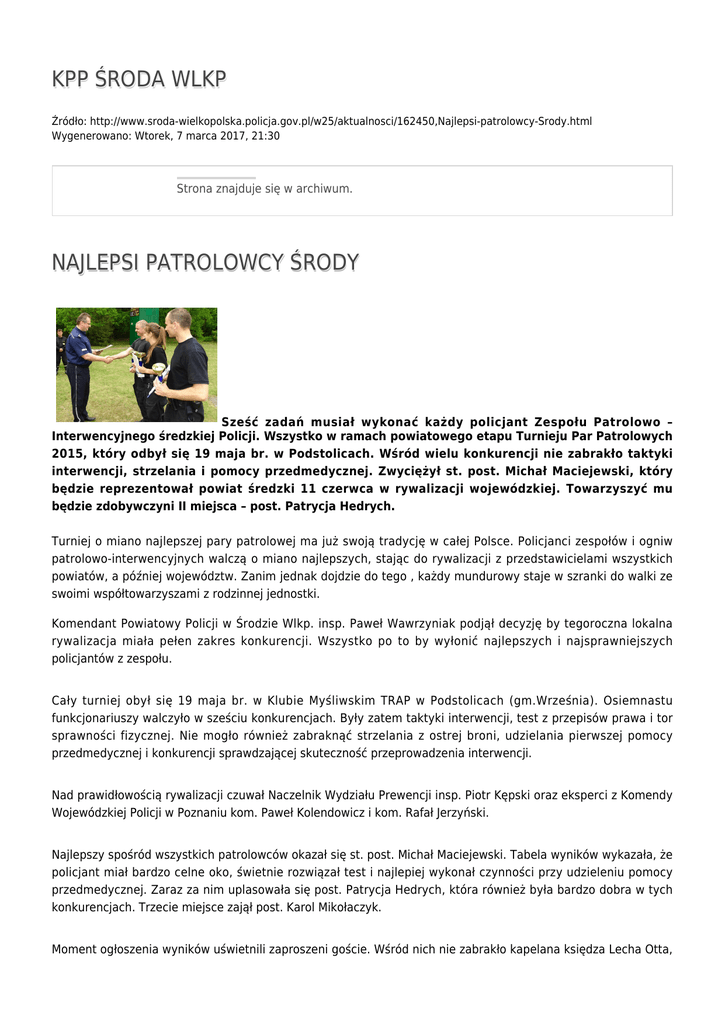 KPP ŚRODA WLKP

Źródło: http://www.sroda-wielkopolska.policja.gov.pl/w25/aktualnosci/162450,Najlepsi-patrolowcy-Srody.html
Wygenerowano: Wtorek, 7 marca 2017, 21:30

Strona znajduje się w archiwum.

NAJLEPSI PATROLOWCY ŚRODY

Sześć zadań musiał wykonać każdy policjant Zespołu Patrolowo – Interwencyjnego średzkiej Policji. Wszystko w ramach powiatowego etapu Turnieju Par Patrolowych 2015, który odbył się 19 maja br. w Podstolicach. Wśród wielu konkurencji nie zabrakło taktyki interwencji, strzelania i pomocy przedmedycznej. Zwyciężył st. post. Michał Maciejewski, który będzie reprezentował powiat średzki 11 czerwca w rywalizacji wojewódzkiej. Towarzyszyć mu będzie zdobywczyni II miejsca – post. Patrycja Hedrych.

Turniej o miano najlepszej pary patrolowej ma już swoją tradycję w całej Polsce. Policjanci zespołów i ogniw patrolowo-interwencyjnych walczą o miano najlepszych, stając do rywalizacji z przedstawicielami wszystkich powiatów, a później województw. Zanim jednak dojdzie do tego , każdy mundurowy staje w szranki do walki ze swoimi współtowarzyszami z rodzinnej jednostki.

Komendant Powiatowy Policji w Środzie Wlkp. insp. Paweł Wawrzyniak podjął decyzję by tegoroczna lokalna rywalizacja miała pełen zakres konkurencji. Wszystko po to by wyłonić najlepszych i najsprawniejszych policjantów z zespołu.

Cały turniej obył się 19 maja br. w Klubie Myśliwskim TRAP w Podstolicach (gm.Września). Osiemnastu funkcjonariuszy walczyło w sześciu konkurencjach. Były zatem taktyki interwencji, test z przepisów prawa i tor sprawności fizycznej. Nie mogło również zabraknąć strzelania z ostrej broni, udzielania pierwszej pomocy przedmedycznej i konkurencji sprawdzającej skuteczność przeprowadzenia interwencji.

Nad prawidłowością rywalizacji czuwał Naczelnik Wydziału Prewencji insp. Piotr Kępski oraz eksperci z Komendy Wojewódzkiej Policji w Poznaniu kom. Paweł Kolendowicz i kom. Rafał Jerzyński.

Najlepszy spośród wszystkich patrolowców okazał się st. post. Michał Maciejewski. Tabela wyników wykazała, że policjant miał bardzo celne oko, świetnie rozwiązał test i najlepiej wykonał czynności przy udzieleniu pomocy przedmedycznej. Zaraz za nim uplasowała się post. Patrycja Hedrych, która również była bardzo dobra w tych konkurencjach. Trzecie miejsce zajął post. Karol Mikołaczyk.

Moment ogłoszenia wyników uświetnili zaproszeni goście. Wśród nich nie zabrakło kapelana księdza Lecha Otta,